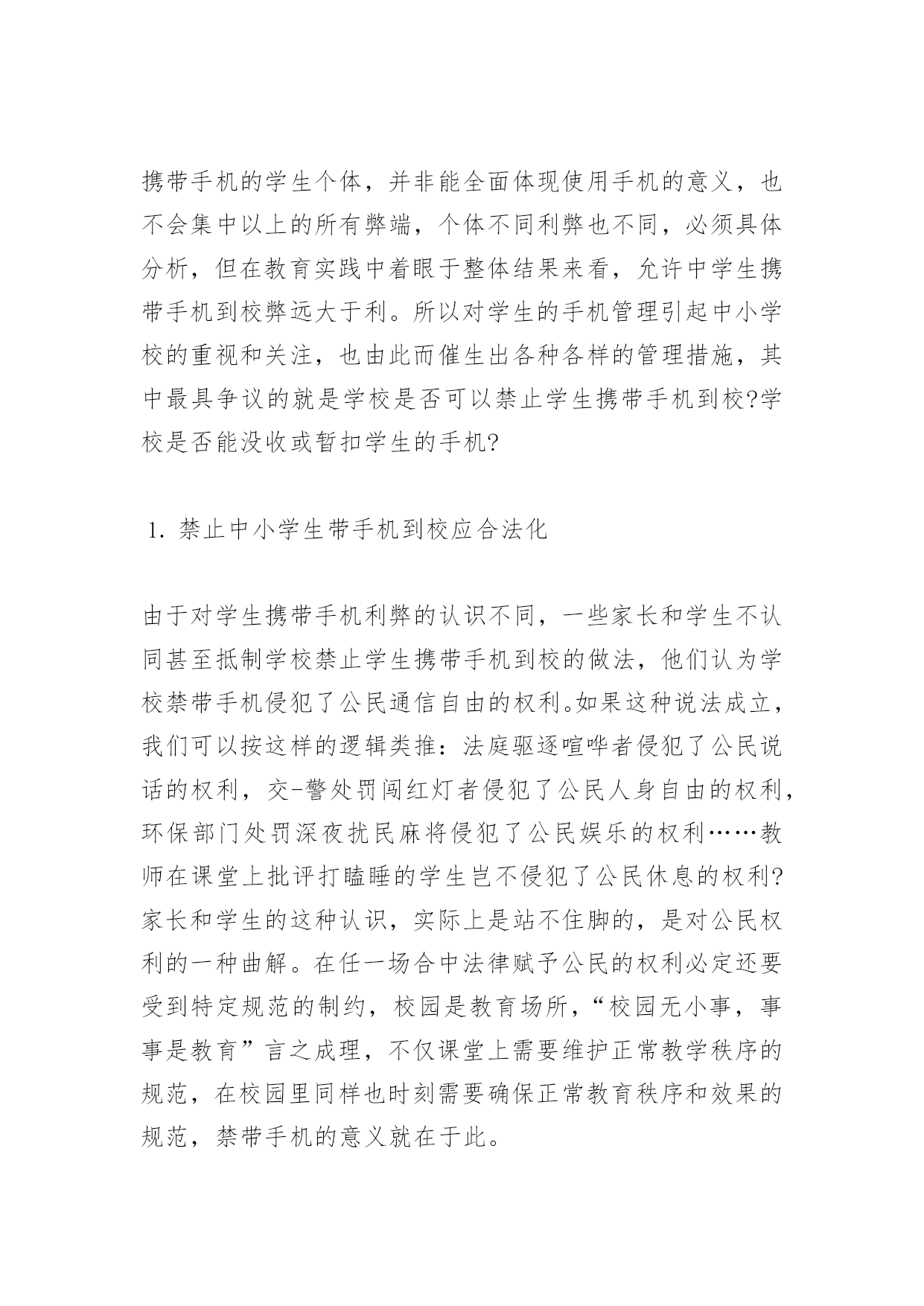 携带手机的学生个体，并非能全面体现使用手机的意义，也不会集中以上的所有弊端，个体不同利弊也不同，必须具体分析，但在教育实践中着眼于整体结果来看，允许中学生携带手机到校弊远大于利。所以对学生的手机管理引起中小学校的重视和关注，也由此而催生出各种各样的管理措施，其中最具争议的就是学校是否可以禁止学生携带手机到校?学校是否能没收或暂扣学生的手机?

1. 禁止中小学生带手机到校应合法化

由于对学生携带手机利弊的认识不同，一些家长和学生不认同甚至抵制学校禁止学生携带手机到校的做法，他们认为学校禁带手机侵犯了公民通信自由的权利。如果这种说法成立，我们可以按这样的逻辑类推：法庭驱逐喧哗者侵犯了公民说话的权利，交-警处罚闯红灯者侵犯了公民人身自由的权利，环保部门处罚深夜扰民麻将侵犯了公民娱乐的权利……教师在课堂上批评打瞌睡的学生岂不侵犯了公民休息的权利?家长和学生的这种认识，实际上是站不住脚的，是对公民权利的一种曲解。在任一场合中法律赋予公民的权利必定还要受到特定规范的制约，校园是教育场所，“校园无小事，事事是教育”言之成理，不仅课堂上需要维护正常教学秩序的规范，在校园里同样也时刻需要确保正常教育秩序和效果的规范，禁带手机的意义就在于此。